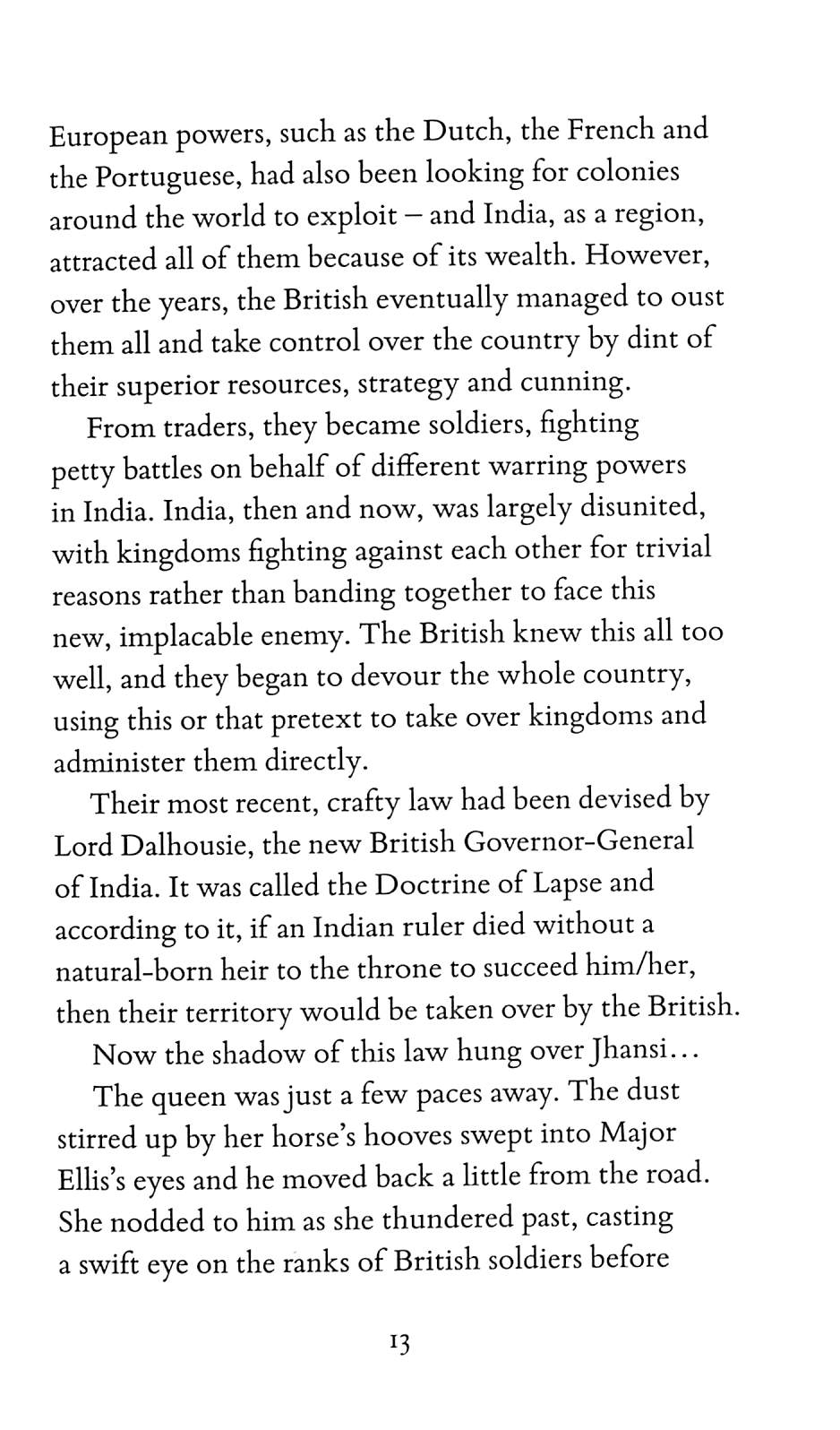 European powers, such as the Dutch, the French and the Portuguese, had also been looking for colonies around the world to exploit – and India, as a region, attracted all of them because of its wealth. However, over the years, the British eventually managed to oust them all and take control over the country by dint of their superior resources, strategy and cunning.

From traders, they became soldiers, fighting petty battles on behalf of different warring powers in India. India, then and now, was largely disunited, with kingdoms fighting against each other for trivial reasons rather than banding together to face this new, implacable enemy. The British knew this all too well, and they began to devour the whole country, using this or that pretext to take over kingdoms and administer them directly.

Their most recent, crafty law had been devised by Lord Dalhousie, the new British Governor-General of India. It was called the Doctrine of Lapse and according to it, if an Indian ruler died without a natural-born heir to the throne to succeed him/her, then their territory would be taken over by the British.

Now the shadow of this law hung over Jhansi...

The queen was just a few paces away. The dust stirred up by her horse's hooves swept into Major Ellis's eyes and he moved back a little from the road. She nodded to him as she thundered past, casting a swift eye on the ranks of British soldiers before

13